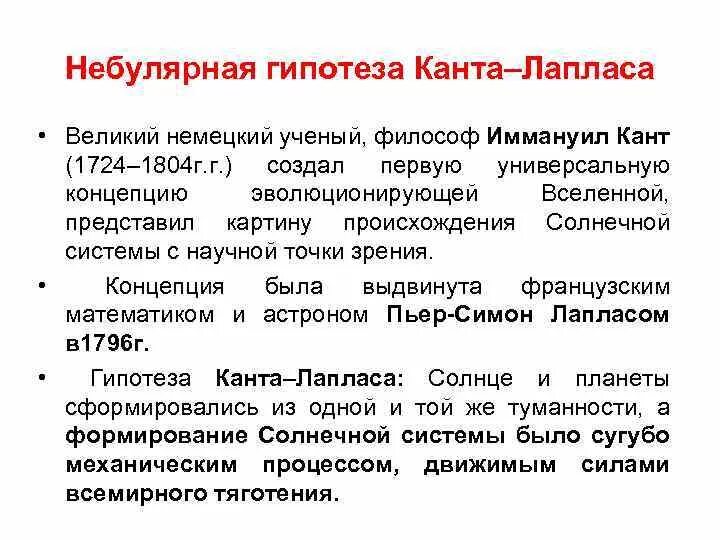 Небулярная гипотеза Канта–Лапласа

• Великий немецкий ученый, философ Иммануил Кант (1724–1804г.г.) создал первую универсальную концепцию эволюционирующей Вселенной, представил картину происхождения Солнечной системы с научной точки зрения.

• Концепция была выдвинута французским математиком и астроном Пьер-Симон Лапласом в1796г.

• Гипотеза Канта–Лапласа: Солнце и планеты сформировались из одной и той же туманности, а формирование Солнечной системы было сугубо механическим процессом, движимым силами всемирного тяготения.